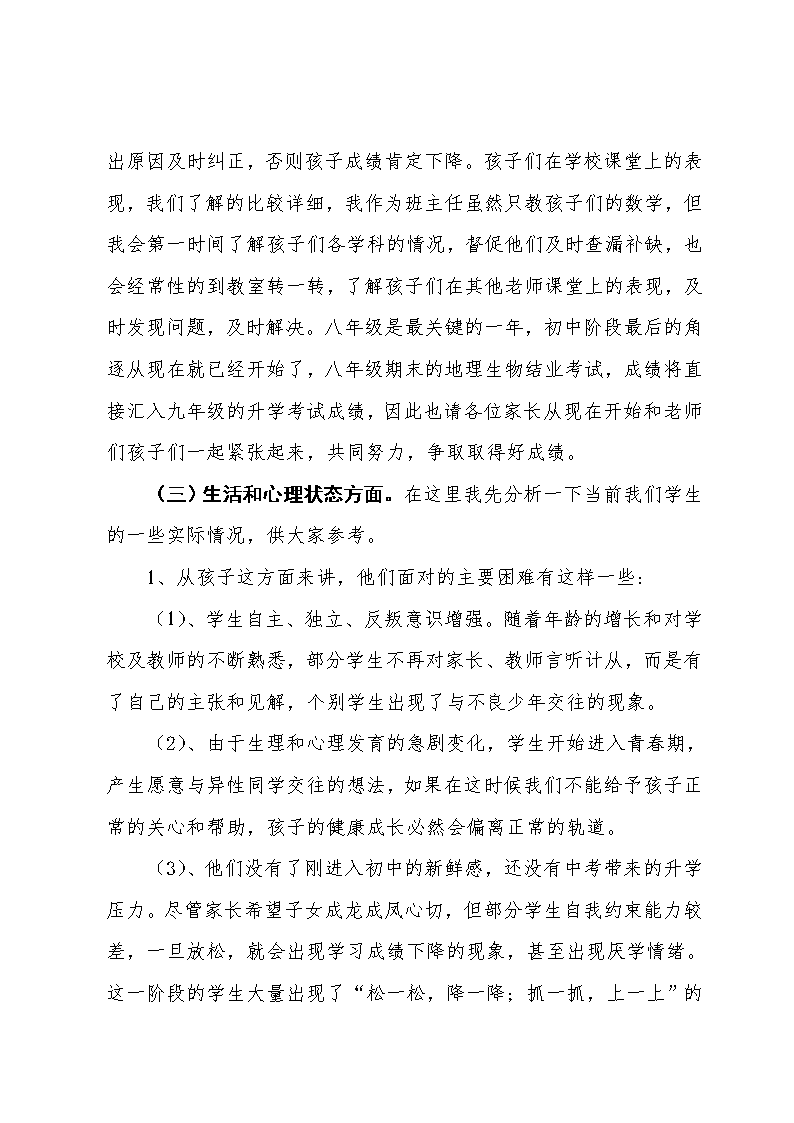 出原因及时纠正，否则孩子成绩肯定下降。孩子们在学校课堂上的表现，我们了解的比较详细，我作为班主任虽然只教孩子们的数学，但我会第一时间了解孩子们各学科的情况，督促他们及时查漏补缺，也会经常性的到教室转一转，了解孩子们在其他老师课堂上的表现，及时发现问题，及时解决。八年级是最关键的一年，初中阶段最后的角逐从现在就已经开始了，八年级期末的地理生物结业考试，成绩将直接汇入九年级的升学考试成绩，因此也请各位家长从现在开始和老师们孩子们一起紧张起来，共同努力，争取取得好成绩。

（三）生活和心理状态方面。在这里我先分析一下当前我们学生的一些实际情况，供大家参考。

1、从孩子这方面来讲，他们面对的主要困难有这样一些：

（1）、学生自主、独立、反叛意识增强。随着年龄的增长和对学校及教师的不断熟悉，部分学生不再对家长、教师言听计从，而是有了自己的主张和见解，个别学生出现了与不良少年交往的现象。

（2）、由于生理和心理发育的急剧变化，学生开始进入青春期，产生愿意与异性同学交往的想法，如果在这时候我们不能给予孩子正常的关心和帮助，孩子的健康成长必然会偏离正常的轨道。

（3）、他们没有了刚进入初中的新鲜感，还没有中考带来的升学压力。尽管家长希望子女成龙成凤心切，但部分学生自我约束能力较差，一旦放松，就会出现学习成绩下降的现象，甚至出现厌学情绪。这一阶段的学生大量出现了“松一松，降一降；抓一抓，上一上”的